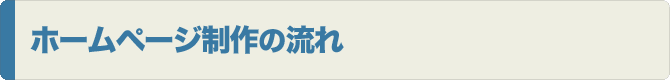 ホームページ制作の流れ